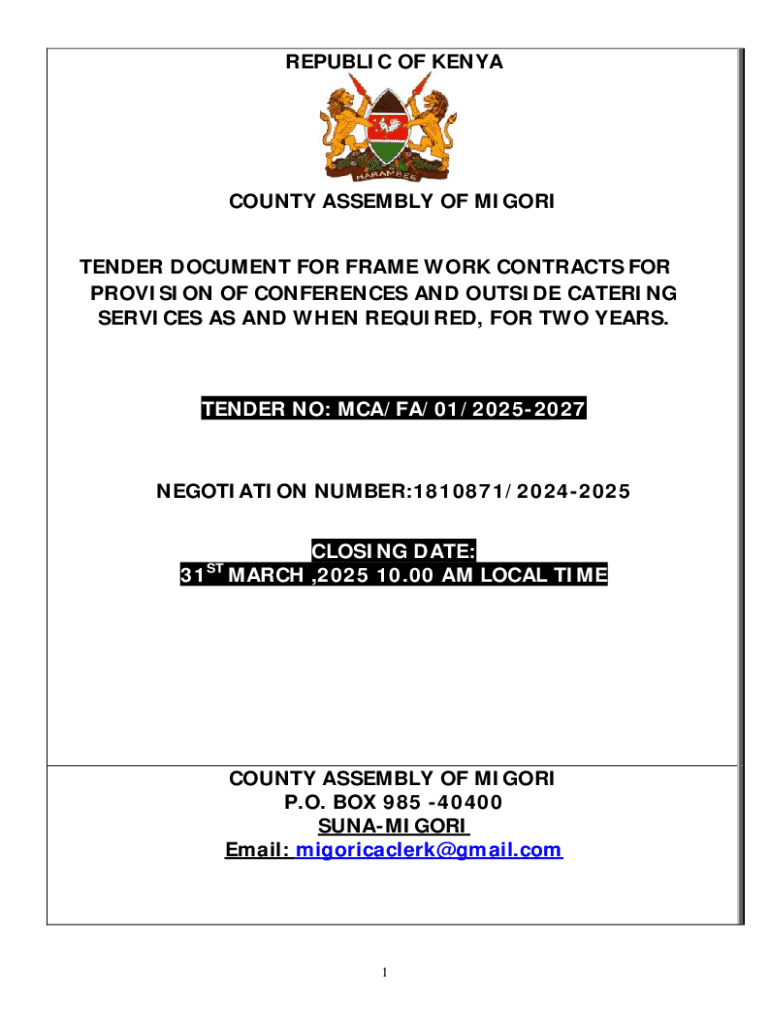 REPUBLIC OF KENYA

HARAMBEE

COUNTY ASSEMBLY OF MIGORI

TENDER DOCUMENT FOR FRAME WORK CONTRACTS FOR PROVISION OF CONFERENCES AND OUTSIDE CATERING SERVICES AS AND WHEN REQUIRED, FOR TWO YEARS.

TENDER NO: MCA/FA/01/2025-2027

NEGOTIATION NUMBER:1810871/2024-2025

CLOSING DATE:
31$^{ST}$ MARCH ,2025 10.00 AM LOCAL TIME

COUNTY ASSEMBLY OF MIGORI
P.O. BOX 985 -40400
SUNA-MIGORI
Email: migoricaclerk@gmail.com

1